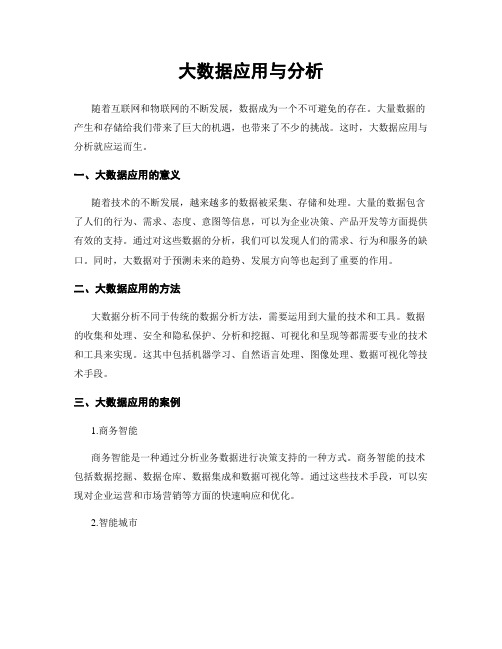 大数据应用与分析

随着互联网和物联网的不断发展，数据成为一个不可避免的存在。大量数据的产生和存储给我们带来了巨大的机遇，也带来了不少的挑战。这时，大数据应用与分析就应运而生。

一、大数据应用的意义

随着技术的不断发展，越来越多的数据被采集、存储和处理。大量的数据包含了人们的行为、需求、态度、意图等信息，可以为企业决策、产品开发等方面提供有效的支持。通过对这些数据的分析，我们可以发现人们的需求、行为和服务的缺口。同时，大数据对于预测未来的趋势、发展方向等也起到了重要的作用。

二、大数据应用的方法

大数据分析不同于传统的数据分析方法，需要运用到大量的技术和工具。数据的收集和处理、安全和隐私保护、分析和挖掘、可视化和呈现等都需要专业的技术和工具来实现。这其中包括机器学习、自然语言处理、图像处理、数据可视化等技术手段。

三、大数据应用的案例

1.商务智能

商务智能是一种通过分析业务数据进行决策支持的一种方式。商务智能的技术包括数据挖掘、数据仓库、数据集成和数据可视化等。通过这些技术手段，可以实现对企业运营和市场营销等方面的快速响应和优化。

2.智能城市